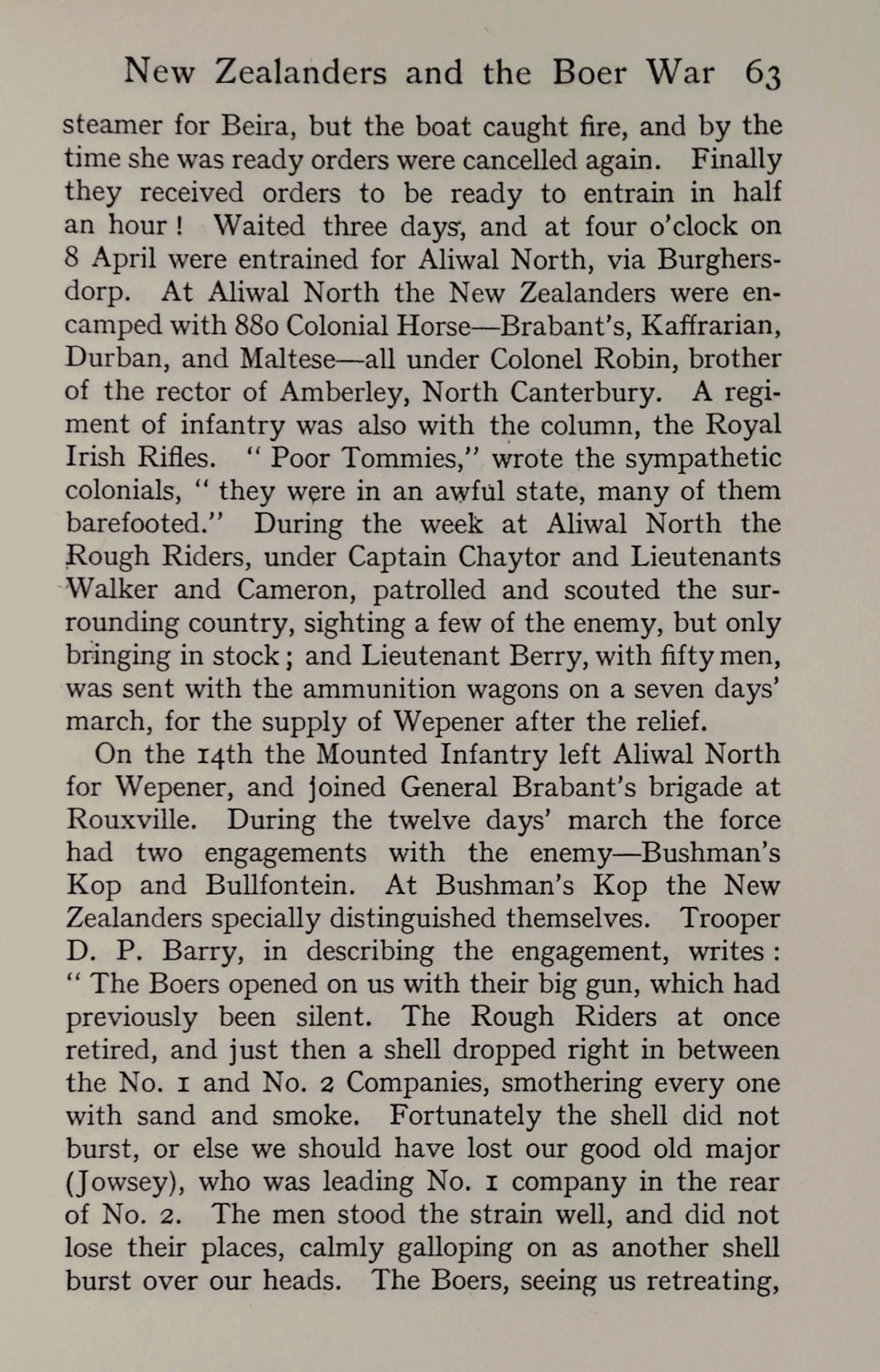 New Zealanders and the Boer War 63

steamer for Beira, but the boat caught fire, and by the time she was ready orders were cancelled again. Finally they received orders to be ready to entrain in half an hour! Waited three days, and at four o'clock on 8 April were entrained for Aliwal North, via Burghersdorp. At Aliwal North the New Zealanders were encamped with 880 Colonial Horse—Brabant's, Kaffrarian, Durban, and Maltese—all under Colonel Robin, brother of the rector of Amberley, North Canterbury. A regiment of infantry was also with the column, the Royal Irish Rifles. "Poor Tommies," wrote the sympathetic colonials, "they were in an awful state, many of them barefooted." During the week at Aliwal North the Rough Riders, under Captain Chaytor and Lieutenants Walker and Cameron, patrolled and scouted the surrounding country, sighting a few of the enemy, but only bringing in stock; and Lieutenant Berry, with fifty men, was sent with the ammunition wagons on a seven days' march, for the supply of Wepener after the relief.

On the 14th the Mounted Infantry left Aliwal North for Wepener, and joined General Brabant's brigade at Rouxville. During the twelve days' march the force had two engagements with the enemy—Bushman's Kop and Bullfontein. At Bushman's Kop the New Zealanders specially distinguished themselves. Trooper D. P. Barry, in describing the engagement, writes: "The Boers opened on us with their big gun, which had previously been silent. The Rough Riders at once retired, and just then a shell dropped right in between the No. 1 and No. 2 Companies, smothering every one with sand and smoke. Fortunately the shell did not burst, or else we should have lost our good old major (Jowsey), who was leading No. 1 company in the rear of No. 2. The men stood the strain well, and did not lose their places, calmly galloping on as another shell burst over our heads. The Boers, seeing us retreating,